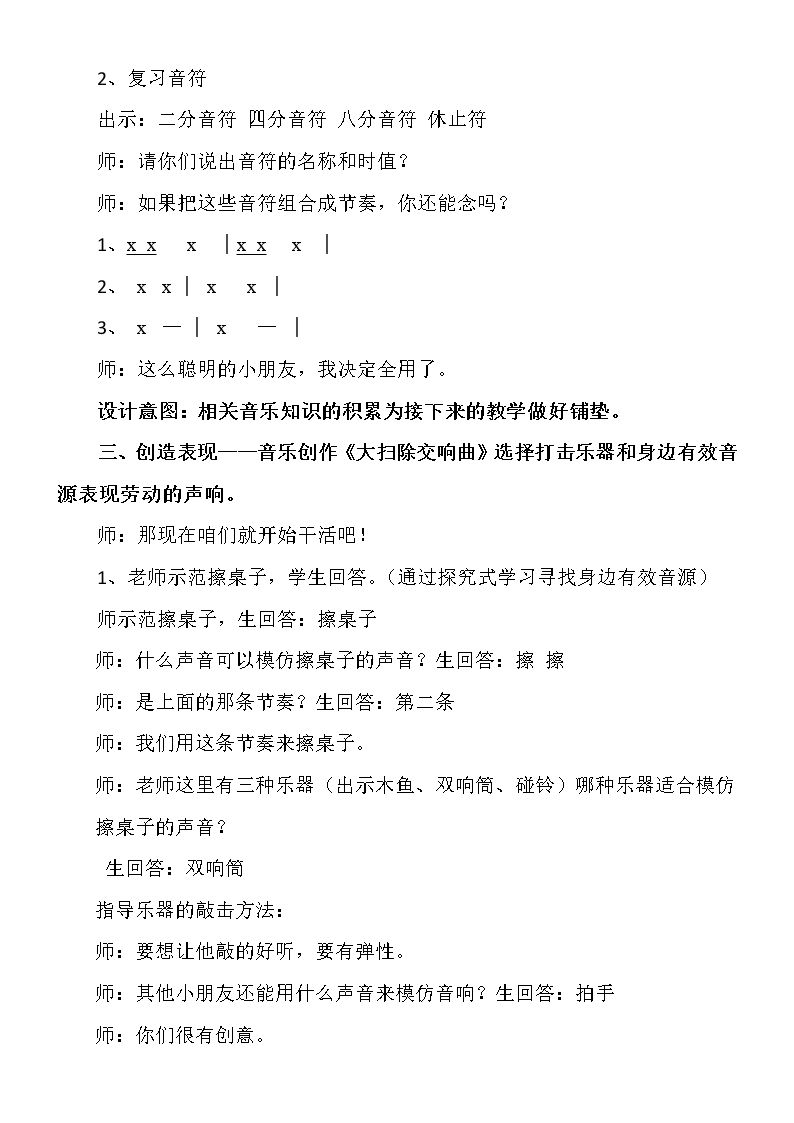 2、复习音符

出示：二分音符 四分音符 八分音符 休止符

师：请你们说出音符的名称和时值？

师：如果把这些音符组合成节奏，你还能念吗？

1、x x x | x x x |

2、 x x | x x |

3、 x — | x — |

师：这么聪明的小朋友，我决定全用了。

设计意图：相关音乐知识的积累为接下来的教学做好铺垫。

三、创造表现——音乐创作《大扫除交响曲》选择打击乐器和身边有效音源表现劳动的声响。

师：那现在咱们就开始干活吧！

1、老师示范擦桌子，学生回答。（通过探究式学习寻找身边有效音源）

师示范擦桌子，生回答：擦桌子

师：什么声音可以模仿擦桌子的声音？生回答：擦 擦

师：是上面的那条节奏？生回答：第二条

师：我们用这条节奏来擦桌子。

师：老师这里有三种乐器（出示木鱼、双响筒、碰铃）哪种乐器适合模仿擦桌子的声音？

生回答：双响筒

指导乐器的敲击方法：

师：要想让他敲的好听，要有弹性。

师：其他小朋友还能用什么声音来模仿音响？生回答：拍手

师：你们很有创意。